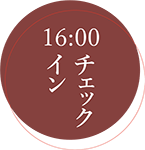 16:00
チェック
イン